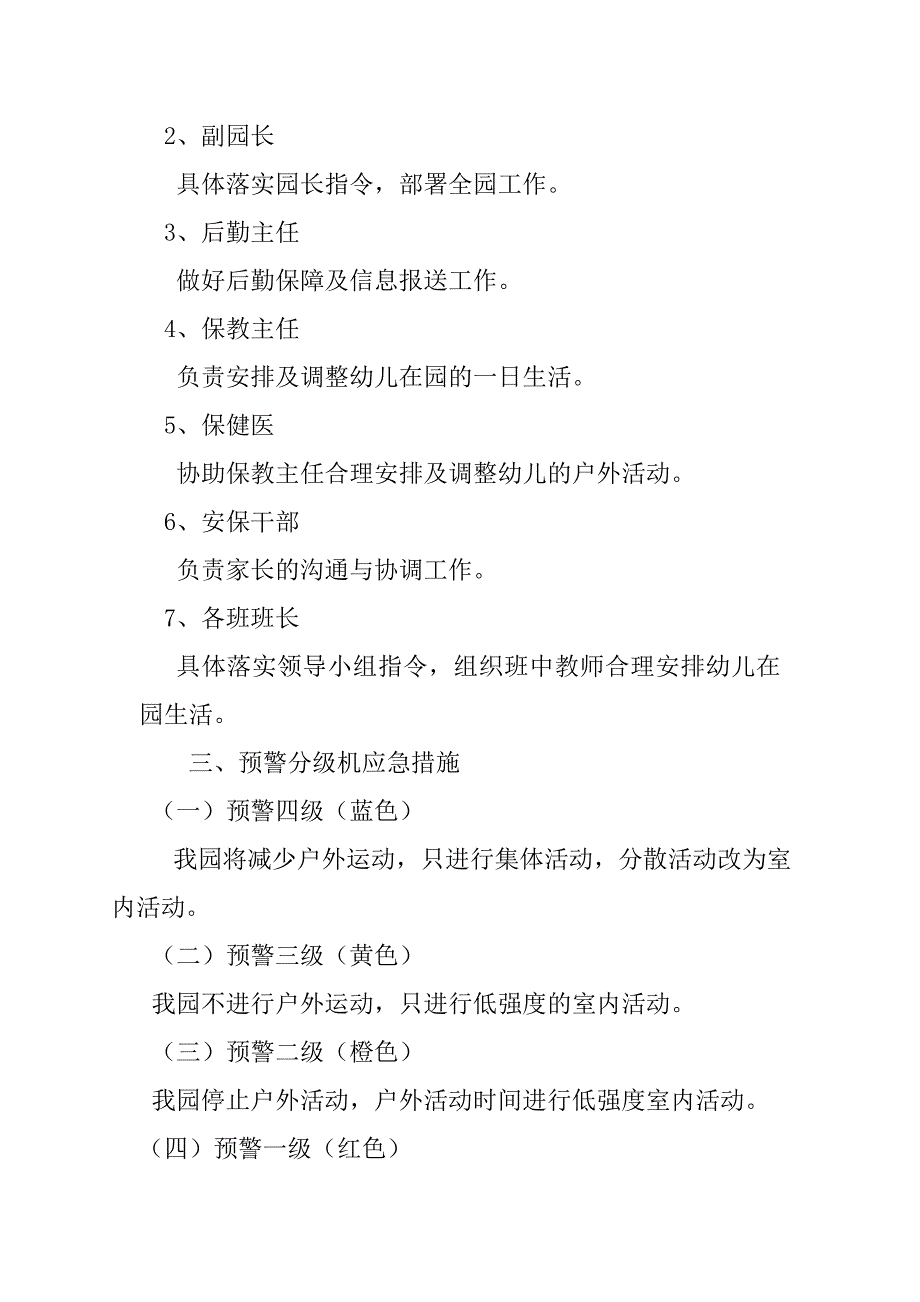 2、副园长

具体落实园长指令，部署全园工作。

3、后勤主任

做好后勤保障及信息报送工作。

4、保教主任

负责安排及调整幼儿在园的一日生活。

5、保健医

协助保教主任合理安排及调整幼儿的户外活动。

6、安保干部

负责家长的沟通与协调工作。

7、各班班长

具体落实领导小组指令，组织班中教师合理安排幼儿在园生活。

三、预警分级机应急措施

（一）预警四级（蓝色）

我园将减少户外运动，只进行集体活动，分散活动改为室内活动。

（二）预警三级（黄色）

我园不进行户外运动，只进行低强度的室内活动。

（三）预警二级（橙色）

我园停止户外活动，户外活动时间进行低强度室内活动。

（四）预警一级（红色）